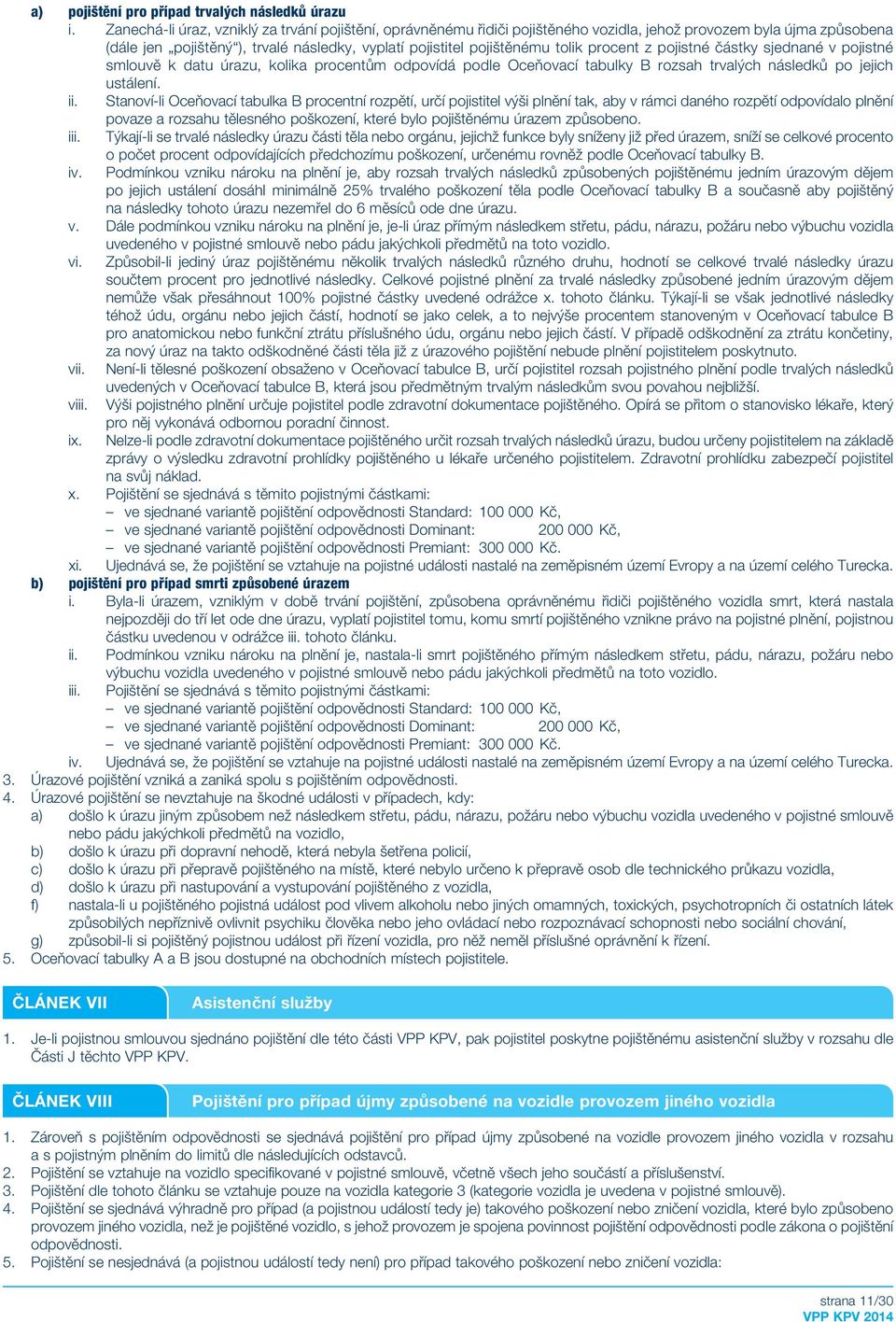 a) pojištění pro případ trvalých následků úrazu

i. Zanechá-li úraz, vzniklý za trvání pojištění, oprávněnému řidiči pojištěného vozidla, jehož provozem byla újma způsobena (dále jen „pojištěný“), trvalé následky, vyplatí pojistitel pojištěnému tolik procent z pojistné částky sjednané v pojistné smlouvě k datu úrazu, kolika procentům odpovídá podle Oceňovací tabulky B rozsah trvalých následků po jejich ustálení.

ii. Stanoví-li Oceňovací tabulka B procentní rozpětí, určí pojistitel výši plnění tak, aby v rámci daného rozpětí odpovídalo plnění povaze a rozsahu tělesného poškození, které bylo pojištěnému úrazem způsobeno.

iii. Týkají-li se trvalé následky úrazu části těla nebo orgánu, jejichž funkce byly sníženy již před úrazem, sníží se celkové procento o počet procent odpovídajících předchozímu poškození, určenému rovněž podle Oceňovací tabulky B.

iv. Podmínkou vzniku nároku na plnění je, aby rozsah trvalých následků způsobených pojištěnému jedním úrazovým dějem po jejich ustálení dosáhl minimálně 25% trvalého poškození těla podle Oceňovací tabulky B a současně aby pojištěný na následky tohoto úrazu nezemřel do 6 měsíců ode dne úrazu.

v. Dále podmínkou vzniku nároku na plnění je, je-li úraz přímým následkem střetu, pádu, nárazu, požáru nebo výbuchu vozidla uvedeného v pojistné smlouvě nebo pádu jakýchkoli předmětů na toto vozidlo.

vi. Způsobil-li jediný úraz pojištěnému několik trvalých následků různého druhu, hodnotí se celkové trvalé následky úrazu součtem procent pro jednotlivé následky. Celkové pojistné plnění za trvalé následky způsobené jedním úrazovým dějem nemůže však přesáhnout 100% pojistné částky uvedené odrážce x. tohoto článku. Týkají-li se však jednotlivé následky téhož údu, orgánu nebo jejich částí, hodnotí se jako celek, a to nejvýše procentem stanoveným v Oceňovací tabulce B pro anatomickou nebo funkční ztrátu příslušného údu, orgánu nebo jejich částí. V případě odškodnění za ztrátu končetiny, za nový úraz na takto odškodněné části těla již z úrazového pojištění nebude plnění pojistitelem poskytnuto.

vii. Není-li tělesné poškození obsaženo v Oceňovací tabulce B, určí pojistitel rozsah pojistného plnění podle trvalých následků uvedených v Oceňovací tabulce B, která jsou předmětným trvalým následkům svou povahou nejbližší.

viii. Výši pojistného plnění určuje pojistitel podle zdravotní dokumentace pojištěného. Opírá se přitom o stanovisko lékaře, který pro něj vykonává odbornou poradní činnost.

ix. Nelze-li podle zdravotní dokumentace pojištěného určit rozsah trvalých následků úrazu, budou určeny pojistitelem na základě zprávy o výsledku zdravotní prohlídky pojištěného u lékaře určeného pojistitelem. Zdravotní prohlídku zabezpečí pojistitel na svůj náklad.

x. Pojištění se sjednává s těmito pojistnými částkami:
– ve sjednané variantě pojištění odpovědnosti Standard: 100 000 Kč,
– ve sjednané variantě pojištění odpovědnosti Dominant: 200 000 Kč,
– ve sjednané variantě pojištění odpovědnosti Premiant: 300 000 Kč.

xi. Ujednává se, že pojištění se vztahuje na pojistné události nastalé na zeměpisném území Evropy a na území celého Turecka.

b) pojištění pro případ smrti způsobené úrazem

i. Byla-li úrazem, vzniklým v době trvání pojištění, způsobena oprávněnému řidiči pojištěného vozidla smrt, která nastala nejpozději do tří let ode dne úrazu, vyplatí pojistitel tomu, komu smrtí pojištěného vznikne právo na pojistné plnění, pojistnou částku uvedenou v odrážce iii. tohoto článku.

ii. Podmínkou vzniku nároku na plnění je, nastala-li smrt pojištěného přímým následkem střetu, pádu, nárazu, požáru nebo výbuchu vozidla uvedeného v pojistné smlouvě nebo pádu jakýchkoli předmětů na toto vozidlo.

iii. Pojištění se sjednává s těmito pojistnými částkami:
– ve sjednané variantě pojištění odpovědnosti Standard: 100 000 Kč,
– ve sjednané variantě pojištění odpovědnosti Dominant: 200 000 Kč,
– ve sjednané variantě pojištění odpovědnosti Premiant: 300 000 Kč.

iv. Ujednává se, že pojištění se vztahuje na pojistné události nastalé na zeměpisném území Evropy a na území celého Turecka.

3. Úrazové pojištění vzniká a zaniká spolu s pojištěním odpovědnosti.

4. Úrazové pojištění se nevztahuje na škodné události v případech, kdy:
a) došlo k úrazu jiným způsobem než následkem střetu, pádu, nárazu, požáru nebo výbuchu vozidla uvedeného v pojistné smlouvě nebo pádu jakýchkoli předmětů na vozidlo,
b) došlo k úrazu při dopravní nehodě, která nebyla šetřena policií,
c) došlo k úrazu při přepravě pojištěného na místě, které nebylo určeno k přepravě osob dle technického průkazu vozidla,
d) došlo k úrazu při nastupování a vystupování pojištěného z vozidla,
f) nastala-li u pojištěného pojistná událost pod vlivem alkoholu nebo jiných omamných, toxických, psychotropních či ostatních látek způsobilých nepříznivě ovlivnit psychiku člověka nebo jeho ovládací nebo rozpoznávací schopnosti nebo sociální chování,
g) způsobil-li si pojištěný pojistnou událost při řízení vozidla, pro něž neměl příslušné oprávnění k řízení.

5. Oceňovací tabulky A a B jsou dostupné na obchodních místech pojistitele.

ČLÁNEK VII Asistenční služby

1. Je-li pojistnou smlouvou sjednáno pojištění dle této části VPP KPV, pak pojistitel poskytne pojištěnému asistenční služby v rozsahu dle Části J těchto VPP KPV.

ČLÁNEK VIII Pojištění pro případ újmy způsobené na vozidle provozem jiného vozidla

1. Zároveň s pojištěním odpovědnosti se sjednává pojištění pro případ újmy způsobené na vozidle provozem jiného vozidla v rozsahu a s pojistným plněním do limitů dle následujících odstavců.
2. Pojištění se vztahuje na vozidlo specifikované v pojistné smlouvě, včetně všech jeho součástí a příslušenství.
3. Pojištění dle tohoto článku se vztahuje pouze na vozidla kategorie 3 (kategorie vozidla je uvedena v pojistné smlouvě).
4. Pojištění se sjednává výhradně pro případ (a pojistnou událostí tedy je) takového poškození nebo zničení vozidla, které bylo způsobeno provozem jiného vozidla, než je pojištěné vozidlo, s jehož provozem je spojena povinnost pojištění odpovědnosti podle zákona o pojištění odpovědnosti.
5. Pojištění se nesjednává (a pojistnou událostí tedy není) pro případ takového poškození nebo zničení vozidla:

strana 11/30
VPP KPV 2014